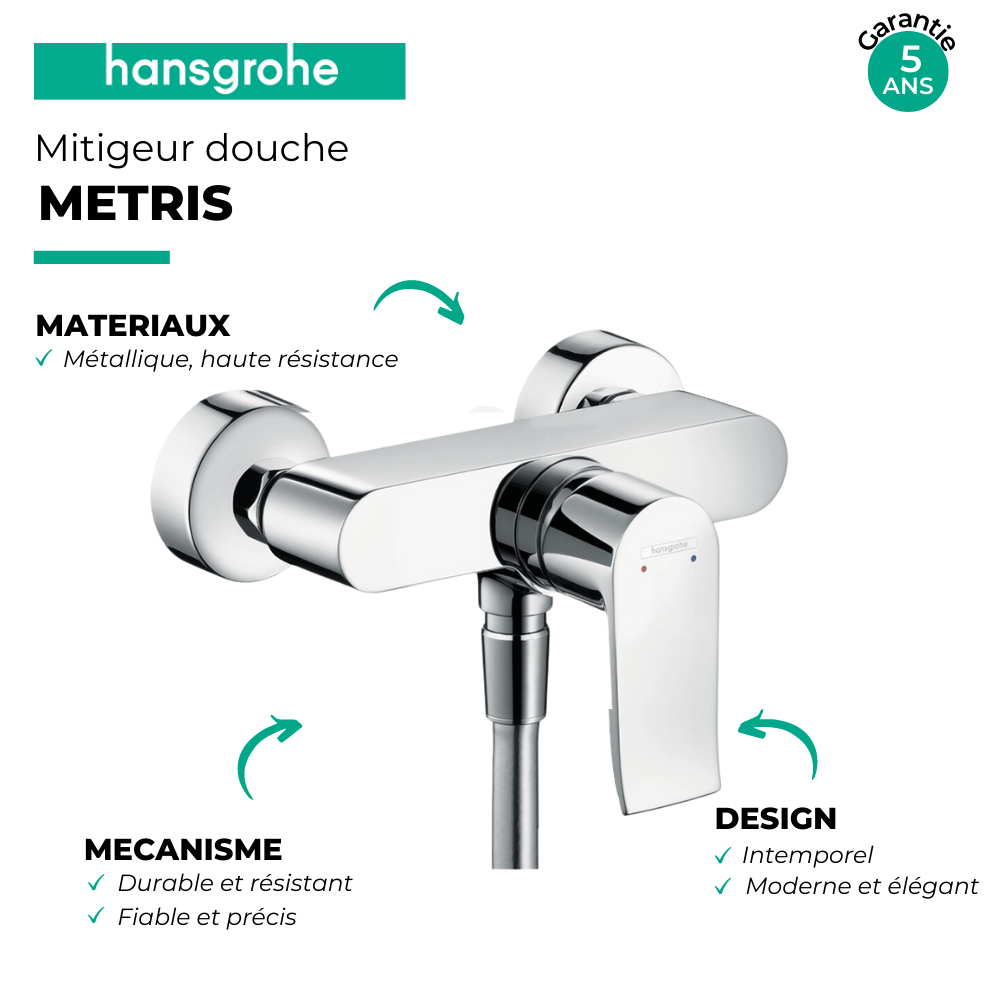 hansgrohe

Garantie
5
ANS

Mitigeur douche
METRIS

MATERIAUX
✓ Métallique, haute résistance

hansgrohe

MECANISME
✓ Durable et résistant
✓ Fiable et précis

DESIGN
✓ Intemporel
✓ Moderne et élégant